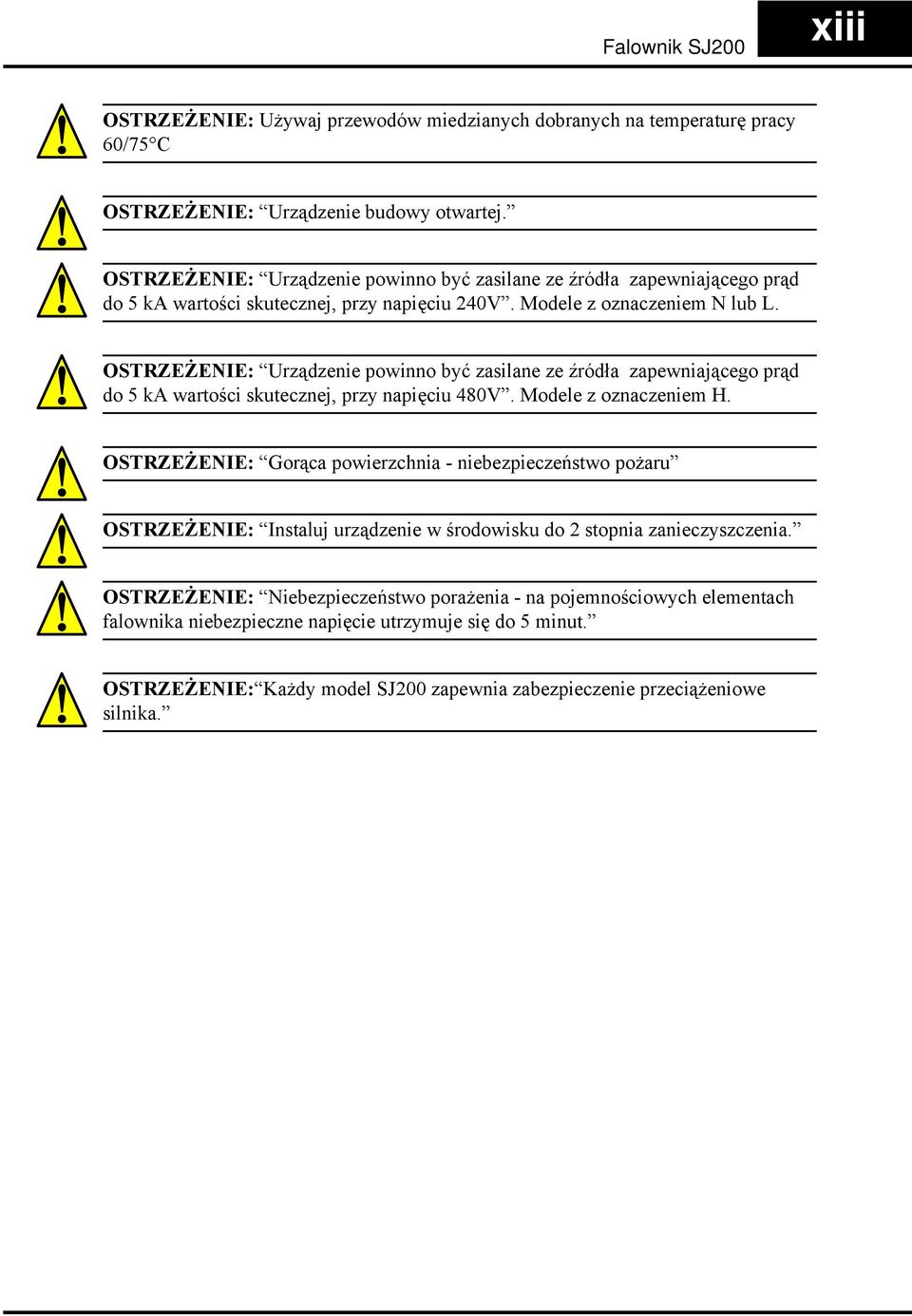 Falownik SJ200

xiii

OSTRZEŻENIE: Używaj przewodów miedzianych dobranych na temperaturę pracy 60/75°C

OSTRZEŻENIE: “Urządzenie budowy otwartej.”

OSTRZEŻENIE: “Urządzenie powinno być zasilane ze źródła zapewniającego prąd do 5 kA wartości skutecznej, przy napięciu 240V”. Modele z oznaczeniem N lub L.

OSTRZEŻENIE: “Urządzenie powinno być zasilane ze źródła zapewniającego prąd do 5 kA wartości skutecznej, przy napięciu 480V”. Modele z oznaczeniem H.

OSTRZEŻENIE: “Gorąca powierzchnia - niebezpieczeństwo pożaru”

OSTRZEŻENIE: “Instaluj urządzenie w środowisku do 2 stopnia zanieczyszczenia.”

OSTRZEŻENIE: “Niebezpieczeństwo porażenia - na pojemnościowych elementach falownika niebezpieczne napięcie utrzymuje się do 5 minut.”

OSTRZEŻENIE:“Każdy model SJ200 zapewnia zabezpieczenie przeciążeniowe silnika.”